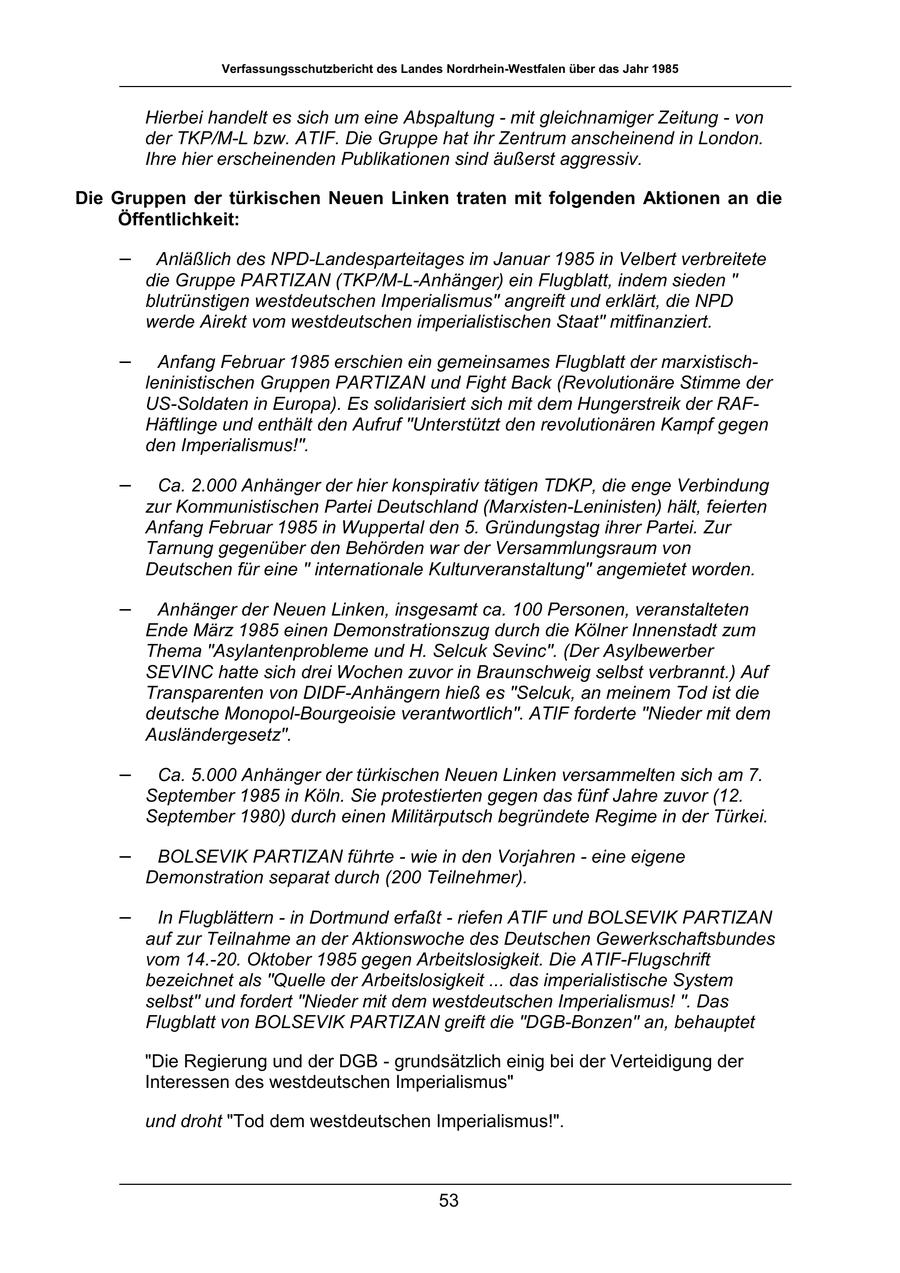 Verfassungsschutzbericht des Landes Nordrhein-Westfalen über das Jahr 1985

Hierbei handelt es sich um eine Abspaltung - mit gleichnamiger Zeitung - von der TKP/M-L bzw. ATIF. Die Gruppe hat ihr Zentrum anscheinend in London. Ihre hier erscheinenden Publikationen sind äußerst aggressiv.

Die Gruppen der türkischen Neuen Linken traten mit folgenden Aktionen an die Öffentlichkeit:

– Anläßlich des NPD-Landesparteitages im Januar 1985 in Velbert verbreitete die Gruppe PARTIZAN (TKP/M-L-Anhänger) ein Flugblatt, indem sieden " blutrünstigen westdeutschen Imperialismus" angreift und erklärt, die NPD werde Airekt vom westdeutschen imperialistischen Staat" mitfinanziert.

– Anfang Februar 1985 erschien ein gemeinsames Flugblatt der marxistisch-leninistischen Gruppen PARTIZAN und Fight Back (Revolutionäre Stimme der US-Soldaten in Europa). Es solidarisiert sich mit dem Hungerstreik der RAF-Häftlinge und enthält den Aufruf "Unterstützt den revolutionären Kampf gegen den Imperialismus!".

– Ca. 2.000 Anhänger der hier konspirativ tätigen TDKP, die enge Verbindung zur Kommunistischen Partei Deutschland (Marxisten-Leninisten) hält, feierten Anfang Februar 1985 in Wuppertal den 5. Gründungstag ihrer Partei. Zur Tarnung gegenüber den Behörden war der Versammlungsraum von Deutschen für eine " internationale Kulturveranstaltung" angemietet worden.

– Anhänger der Neuen Linken, insgesamt ca. 100 Personen, veranstalteten Ende März 1985 einen Demonstrationszug durch die Kölner Innenstadt zum Thema "Asylantenprobleme und H. Selcuk Sevinc". (Der Asylbewerber SEVINC hatte sich drei Wochen zuvor in Braunschweig selbst verbrannt.) Auf Transparenten von DIDF-Anhängern hieß es "Selcuk, an meinem Tod ist die deutsche Monopol-Bourgeoisie verantwortlich". ATIF forderte "Nieder mit dem Ausländergesetz".

– Ca. 5.000 Anhänger der türkischen Neuen Linken versammelten sich am 7. September 1985 in Köln. Sie protestierten gegen das fünf Jahre zuvor (12. September 1980) durch einen Militärputsch begründete Regime in der Türkei.

– BOLSEVIK PARTIZAN führte - wie in den Vorjahren - eine eigene Demonstration separat durch (200 Teilnehmer).

– In Flugblättern - in Dortmund erfaßt - riefen ATIF und BOLSEVIK PARTIZAN auf zur Teilnahme an der Aktionswoche des Deutschen Gewerkschaftsbundes vom 14.-20. Oktober 1985 gegen Arbeitslosigkeit. Die ATIF-Flugschrift bezeichnet als "Quelle der Arbeitslosigkeit ... das imperialistische System selbst" und fordert "Nieder mit dem westdeutschen Imperialismus! ". Das Flugblatt von BOLSEVIK PARTIZAN greift die "DGB-Bonzen" an, behauptet

"Die Regierung und der DGB - grundsätzlich einig bei der Verteidigung der Interessen des westdeutschen Imperialismus"

und droht "Tod dem westdeutschen Imperialismus!".

53